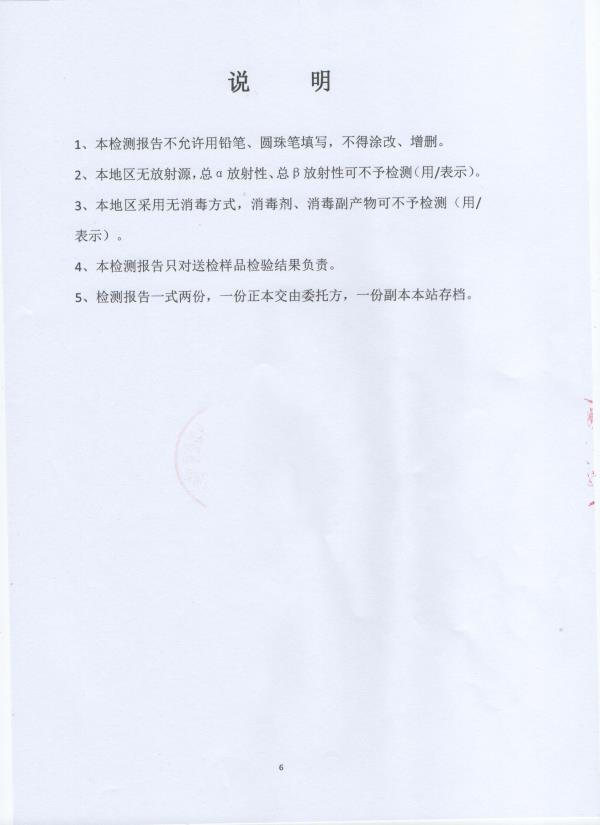 说　明

1、本检测报告不允许用铅笔、圆珠笔填写，不得涂改、增删。

2、本地区无放射源，总α放射性、总β放射性可不予检测（用/表示）。

3、本地区采用无消毒方式，消毒剂、消毒副产物可不予检测（用/表示）。

4、本检测报告只对送检样品检验结果负责。

5、检测报告一式两份，一份正本交由委托方，一份副本本站存档。

6